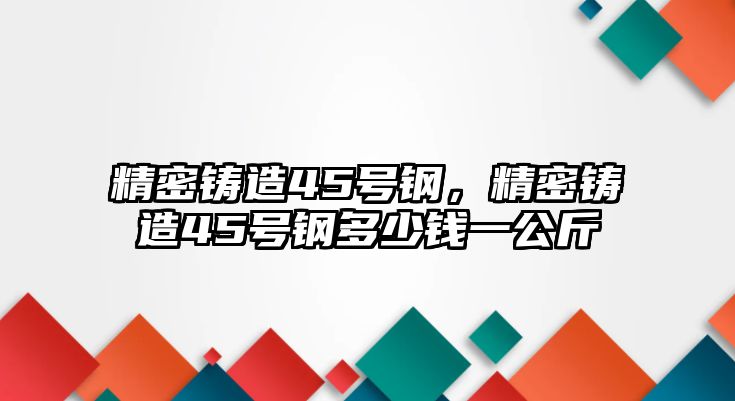 精密铸造45号钢，精密铸造45号钢多少钱一公斤